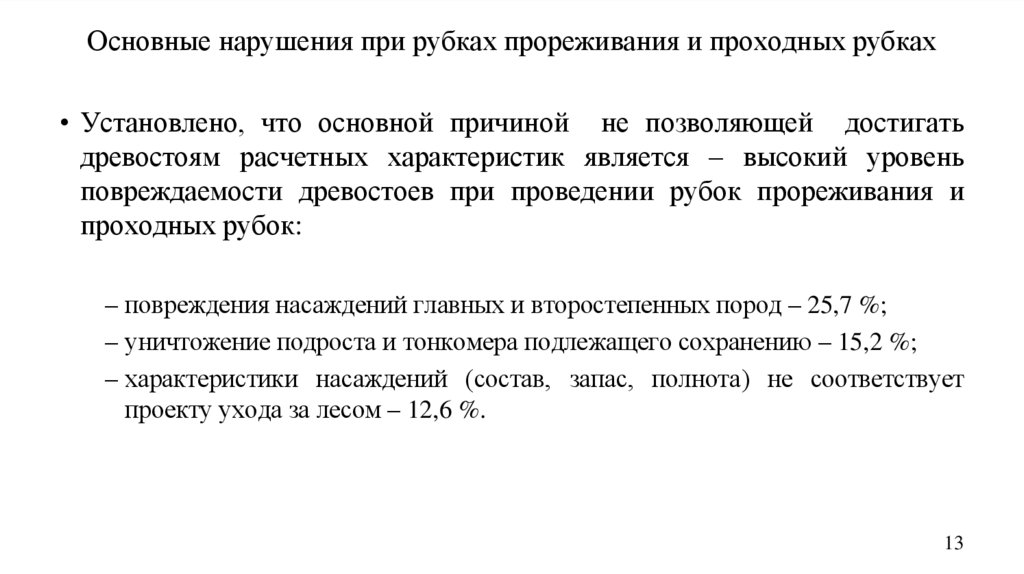 Основные нарушения при рубках прореживания и проходных рубках

• Установлено, что основной причиной не позволяющей достигать древостоям расчетных характеристик является – высокий уровень повреждаемости древостоев при проведении рубок прореживания и проходных рубок:

– повреждения насаждений главных и второстепенных пород – 25,7 %;
– уничтожение подроста и тонкомера подлежащего сохранению – 15,2 %;
– характеристики насаждений (состав, запас, полнота) не соответствует проекту ухода за лесом – 12,6 %.

13